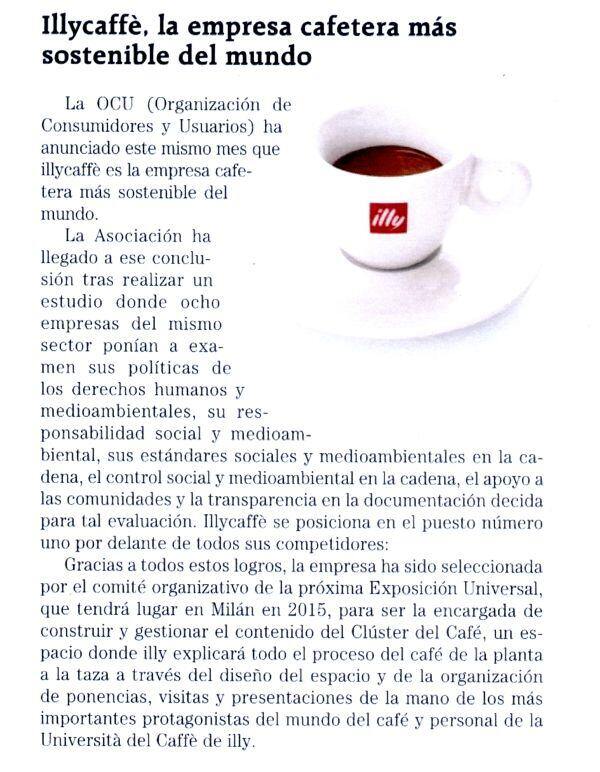 Illycaffè, la empresa cafetera más sostenible del mundo

La OCU (Organización de Consumidores y Usuarios) ha anunciado este mismo mes que illycaffè es la empresa cafetera más sostenible del mundo.

illy

La Asociación ha llegado a ese conclusión tras realizar un estudio donde ocho empresas del mismo sector ponían a examen sus políticas de los derechos humanos y medioambientales, su responsabilidad social y medioambiental, sus estándares sociales y medioambientales en la cadena, el control social y medioambiental en la cadena, el apoyo a las comunidades y la transparencia en la documentación decida para tal evaluación. Illycaffè se posiciona en el puesto número uno por delante de todos sus competidores:

Gracias a todos estos logros, la empresa ha sido seleccionada por el comité organizativo de la próxima Exposición Universal, que tendrá lugar en Milán en 2015, para ser la encargada de construir y gestionar el contenido del Clúster del Café, un espacio donde illy explicará todo el proceso del café de la planta a la taza a través del diseño del espacio y de la organización de ponencias, visitas y presentaciones de la mano de los más importantes protagonistas del mundo del café y personal de la Università del Caffè de illy.